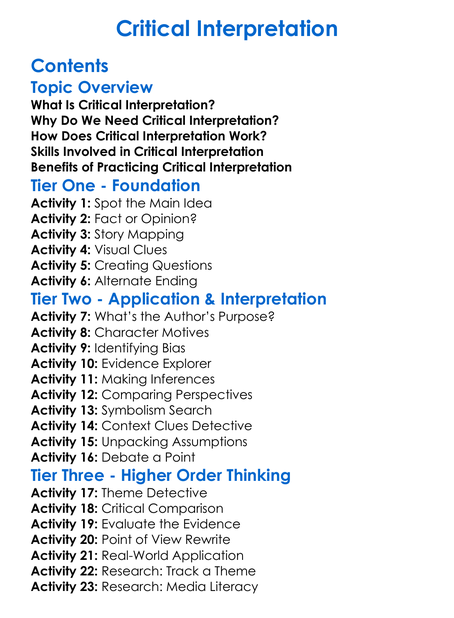 Critical Interpretation

Contents

Topic Overview

What Is Critical Interpretation?
Why Do We Need Critical Interpretation?
How Does Critical Interpretation Work?
Skills Involved in Critical Interpretation
Benefits of Practicing Critical Interpretation

Tier One - Foundation

Activity 1: Spot the Main Idea
Activity 2: Fact or Opinion?
Activity 3: Story Mapping
Activity 4: Visual Clues
Activity 5: Creating Questions
Activity 6: Alternate Ending

Tier Two - Application & Interpretation

Activity 7: What's the Author's Purpose?
Activity 8: Character Motives
Activity 9: Identifying Bias
Activity 10: Evidence Explorer
Activity 11: Making Inferences
Activity 12: Comparing Perspectives
Activity 13: Symbolism Search
Activity 14: Context Clues Detective
Activity 15: Unpacking Assumptions
Activity 16: Debate a Point

Tier Three - Higher Order Thinking

Activity 17: Theme Detective
Activity 18: Critical Comparison
Activity 19: Evaluate the Evidence
Activity 20: Point of View Rewrite
Activity 21: Real-World Application
Activity 22: Research: Track a Theme
Activity 23: Research: Media Literacy